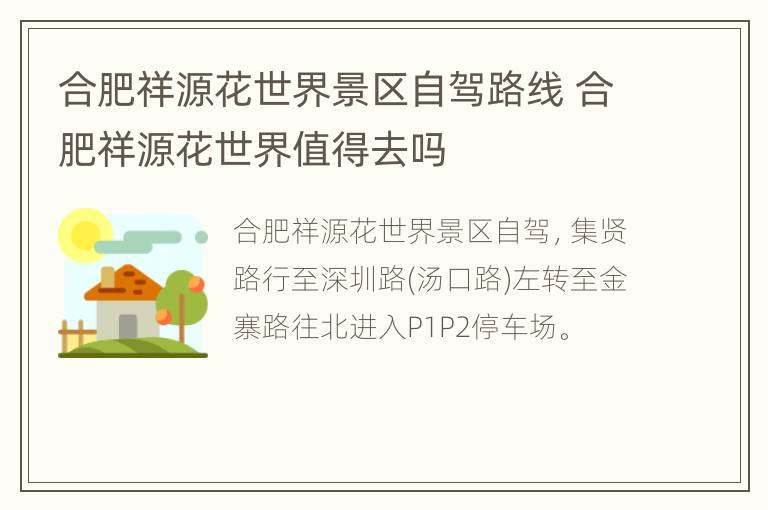 合肥祥源花世界景区自驾路线 合肥祥源花世界值得去吗

合肥祥源花世界景区自驾, 集贤路行至深圳路(汤口路)左转至金寨路往北进入P1P2停车场。